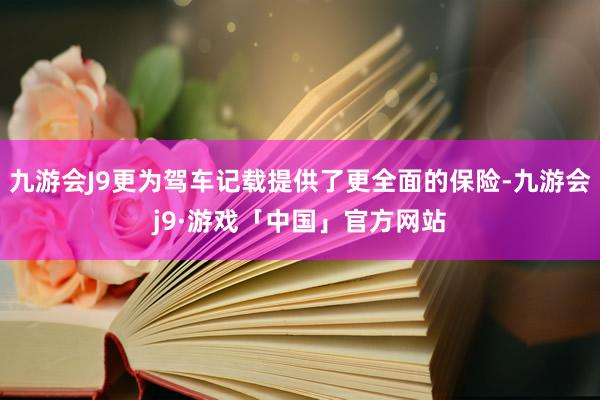 九游会J9更为驾车记载提供了更全面的保险-九游会j9·游戏「中国」官方网站